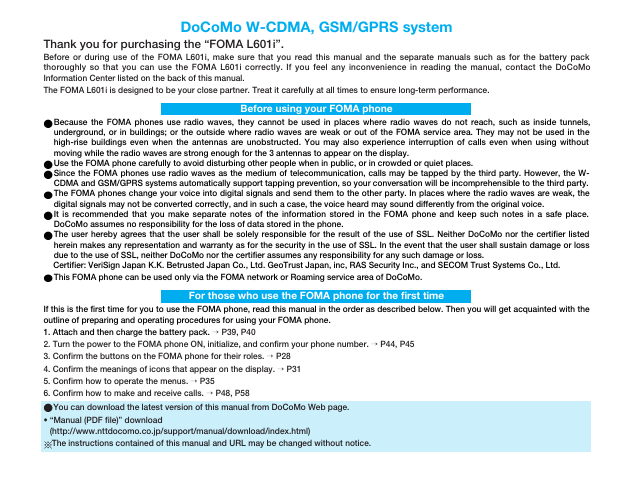 DoCoMo W-CDMA, GSM/GPRS system

Thank you for purchasing the “FOMA L601i”.

Before or during use of the FOMA L601i, make sure that you read this manual and the separate manuals such as for the battery pack thoroughly so that you can use the FOMA L601i correctly. If you feel any inconvenience in reading the manual, contact the DoCoMo Information Center listed on the back of this manual.

The FOMA L601i is designed to be your close partner. Treat it carefully at all times to ensure long-term performance.

Before using your FOMA phone

●Because the FOMA phones use radio waves, they cannot be used in places where radio waves do not reach, such as inside tunnels, underground, or in buildings; or the outside where radio waves are weak or out of the FOMA service area. They may not be used in the high-rise buildings even when the antennas are unobstructed. You may also experience interruption of calls even when using without moving while the radio waves are strong enough for the 3 antennas to appear on the display.

●Use the FOMA phone carefully to avoid disturbing other people when in public, or in crowded or quiet places.

●Since the FOMA phones use radio waves as the medium of telecommunication, calls may be tapped by the third party. However, the W-CDMA and GSM/GPRS systems automatically support tapping prevention, so your conversation will be incomprehensible to the third party.

●The FOMA phones change your voice into digital signals and send them to the other party. In places where the radio waves are weak, the digital signals may not be converted correctly, and in such a case, the voice heard may sound differently from the original voice.

●It is recommended that you make separate notes of the information stored in the FOMA phone and keep such notes in a safe place. DoCoMo assumes no responsibility for the loss of data stored in the phone.

●The user hereby agrees that the user shall be solely responsible for the result of the use of SSL. Neither DoCoMo nor the certifier listed herein makes any representation and warranty as for the security in the use of SSL. In the event that the user shall sustain damage or loss due to the use of SSL, neither DoCoMo nor the certifier assumes any responsibility for any such damage or loss.
Certifier: VeriSign Japan K.K. Betrusted Japan Co., Ltd. GeoTrust Japan, inc, RAS Security Inc., and SECOM Trust Systems Co., Ltd.

●This FOMA phone can be used only via the FOMA network or Roaming service area of DoCoMo.

For those who use the FOMA phone for the first time

If this is the first time for you to use the FOMA phone, read this manual in the order as described below. Then you will get acquainted with the outline of preparing and operating procedures for using your FOMA phone.

1. Attach and then charge the battery pack. → P39, P40
2. Turn the power to the FOMA phone ON, initialize, and confirm your phone number. → P44, P45
3. Confirm the buttons on the FOMA phone for their roles. → P28
4. Confirm the meanings of icons that appear on the display. → P31
5. Confirm how to operate the menus. → P35
6. Confirm how to make and receive calls. → P48, P58

●You can download the latest version of this manual from DoCoMo Web page.
• “Manual (PDF file)” download
(http://www.nttdocomo.co.jp/support/manual/download/index.html)
※The instructions contained of this manual and URL may be changed without notice.